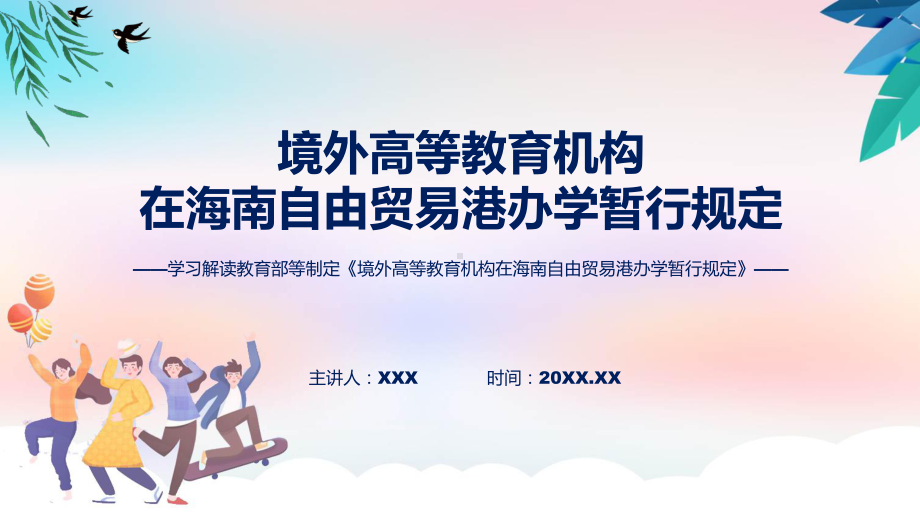 境外高等教育机构
在海南自由贸易港办学暂行规定

——学习解读教育部等制定《境外高等教育机构在海南自由贸易港办学暂行规定》——

主讲人：XXX

时间：20XX.XX